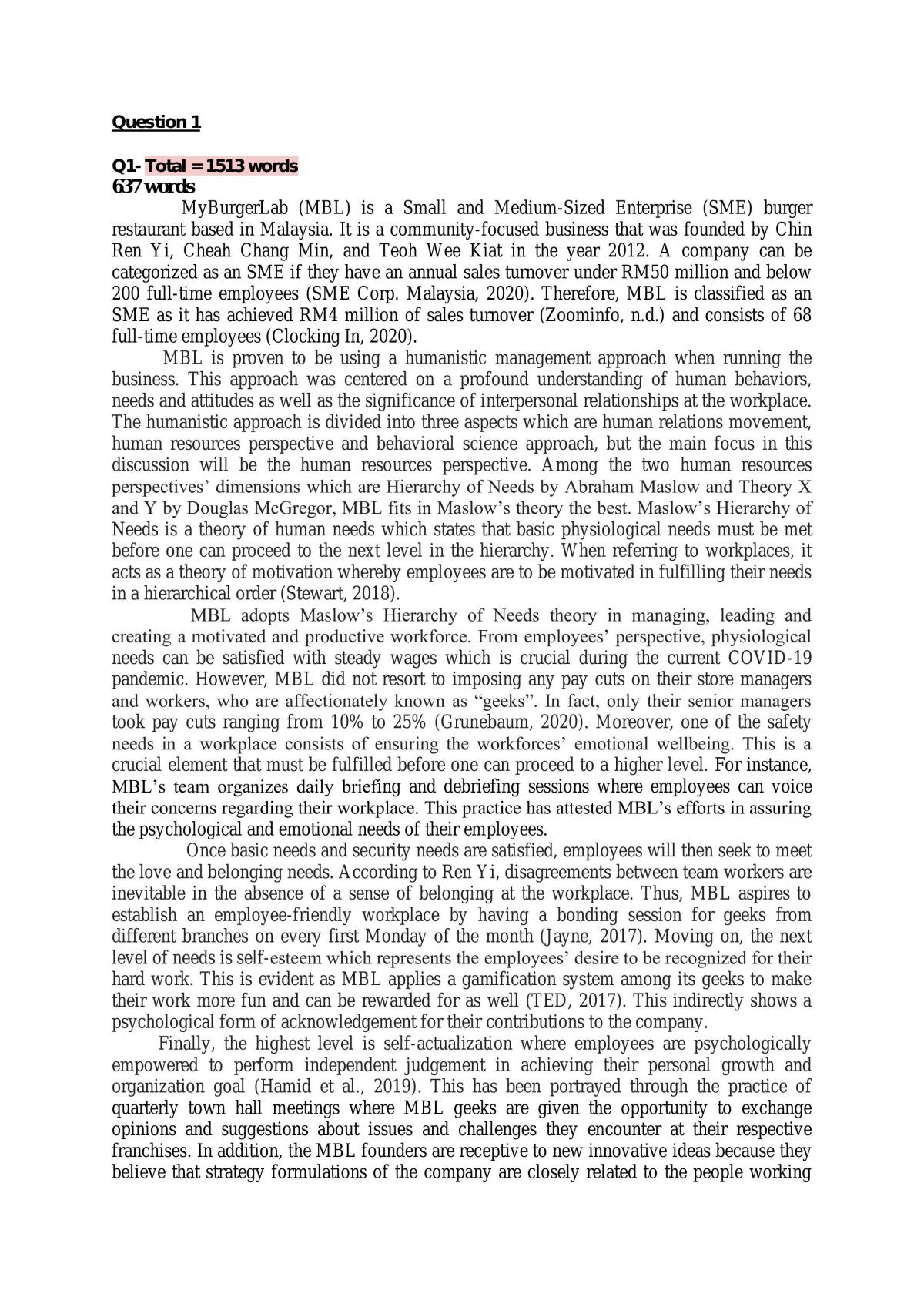 Question 1

Q1- Total = 1513 words
637 words

MyBurgerLab (MBL) is a Small and Medium-Sized Enterprise (SME) burger restaurant based in Malaysia. It is a community-focused business that was founded by Chin Ren Yi, Cheah Chang Min, and Teoh Wee Kiat in the year 2012. A company can be categorized as an SME if they have an annual sales turnover under RM50 million and below 200 full-time employees (SME Corp. Malaysia, 2020). Therefore, MBL is classified as an SME as it has achieved RM4 million of sales turnover (Zoominfo, n.d.) and consists of 68 full-time employees (Clocking In, 2020).

MBL is proven to be using a humanistic management approach when running the business. This approach was centered on a profound understanding of human behaviors, needs and attitudes as well as the significance of interpersonal relationships at the workplace. The humanistic approach is divided into three aspects which are human relations movement, human resources perspective and behavioral science approach, but the main focus in this discussion will be the human resources perspective. Among the two human resources perspectives' dimensions which are Hierarchy of Needs by Abraham Maslow and Theory X and Y by Douglas McGregor, MBL fits in Maslow's theory the best. Maslow's Hierarchy of Needs is a theory of human needs which states that basic physiological needs must be met before one can proceed to the next level in the hierarchy. When referring to workplaces, it acts as a theory of motivation whereby employees are to be motivated in fulfilling their needs in a hierarchical order (Stewart, 2018).

MBL adopts Maslow's Hierarchy of Needs theory in managing, leading and creating a motivated and productive workforce. From employees' perspective, physiological needs can be satisfied with steady wages which is crucial during the current COVID-19 pandemic. However, MBL did not resort to imposing any pay cuts on their store managers and workers, who are affectionately known as "geeks". In fact, only their senior managers took pay cuts ranging from 10% to 25% (Grunebaum, 2020). Moreover, one of the safety needs in a workplace consists of ensuring the workforces' emotional wellbeing. This is a crucial element that must be fulfilled before one can proceed to a higher level. For instance, MBL's team organizes daily briefing and debriefing sessions where employees can voice their concerns regarding their workplace. This practice has attested MBL's efforts in assuring the psychological and emotional needs of their employees.

Once basic needs and security needs are satisfied, employees will then seek to meet the love and belonging needs. According to Ren Yi, disagreements between team workers are inevitable in the absence of a sense of belonging at the workplace. Thus, MBL aspires to establish an employee-friendly workplace by having a bonding session for geeks from different branches on every first Monday of the month (Jayne, 2017). Moving on, the next level of needs is self-esteem which represents the employees' desire to be recognized for their hard work. This is evident as MBL applies a gamification system among its geeks to make their work more fun and can be rewarded for as well (TED, 2017). This indirectly shows a psychological form of acknowledgement for their contributions to the company.

Finally, the highest level is self-actualization where employees are psychologically empowered to perform independent judgement in achieving their personal growth and organization goal (Hamid et al., 2019). This has been portrayed through the practice of quarterly town hall meetings where MBL geeks are given the opportunity to exchange opinions and suggestions about issues and challenges they encounter at their respective franchises. In addition, the MBL founders are receptive to new innovative ideas because they believe that strategy formulations of the company are closely related to the people working